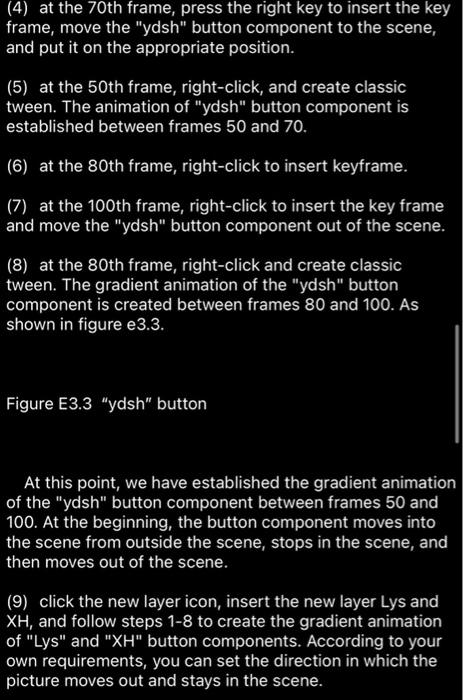 (4) at the 70th frame, press the right key to insert the key frame, move the "ydsh" button component to the scene, and put it on the appropriate position.

(5) at the 50th frame, right-click, and create classic tween. The animation of "ydsh" button component is established between frames 50 and 70.

(6) at the 80th frame, right-click to insert keyframe.

(7) at the 100th frame, right-click to insert the key frame and move the "ydsh" button component out of the scene.

(8) at the 80th frame, right-click and create classic tween. The gradient animation of the "ydsh" button component is created between frames 80 and 100. As shown in figure e3.3.

Figure E3.3 "ydsh" button

At this point, we have established the gradient animation of the "ydsh" button component between frames 50 and 100. At the beginning, the button component moves into the scene from outside the scene, stops in the scene, and then moves out of the scene.

(9) click the new layer icon, insert the new layer Lys and XH, and follow steps 1-8 to create the gradient animation of "Lys" and "XH" button components. According to your own requirements, you can set the direction in which the picture moves out and stays in the scene.